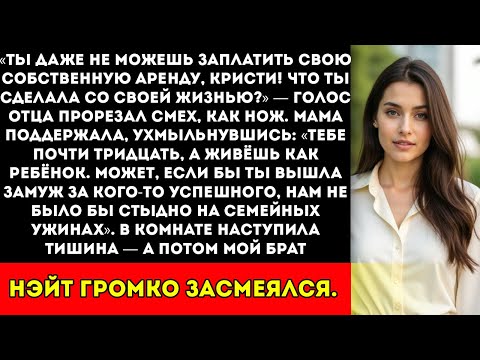 «ТЫ ДАЖЕ НЕ МОЖЕШЬ ЗАПЛАТИТЬ СВОЮ СОБСТВЕННУЮ АРЕНДУ, КРИСТИ! ЧТО ТЫ СДЕЛАЛА СО СВОЕЙ ЖИЗНЬЮ?» — ГОЛОС ОТЦА ПРОРЕЗАЛ СМЕХ, КАК НОЖ. МАМА ПОДДЕРЖАЛА, УХМЫЛЬНУВШИСЬ: «ТЕБЕ ПОЧТИ ТРИДЦАТЬ, А ЖИВЁШЬ КАК РЕБЁНОК. МОЖЕТ, ЕСЛИ БЫ ТЫ ВЫШЛА ЗАМУЖ ЗА КОГО-ТО УСПЕШНОГО, НАМ НЕ БЫЛО БЫ СТЫДНО НА СЕМЕЙНЫХ УЖИНАХ». В КОМНАТЕ НАСТУПИЛА ТИШИНА — А ПОТОМ МОЙ БРАТ

НЭЙТ ГРОМКО ЗАСМЕЯЛСЯ.